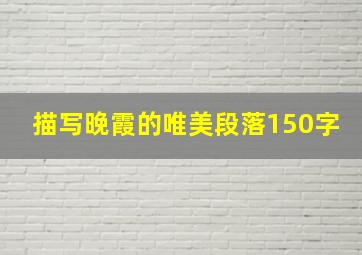 描写晚霞的唯美段落150字